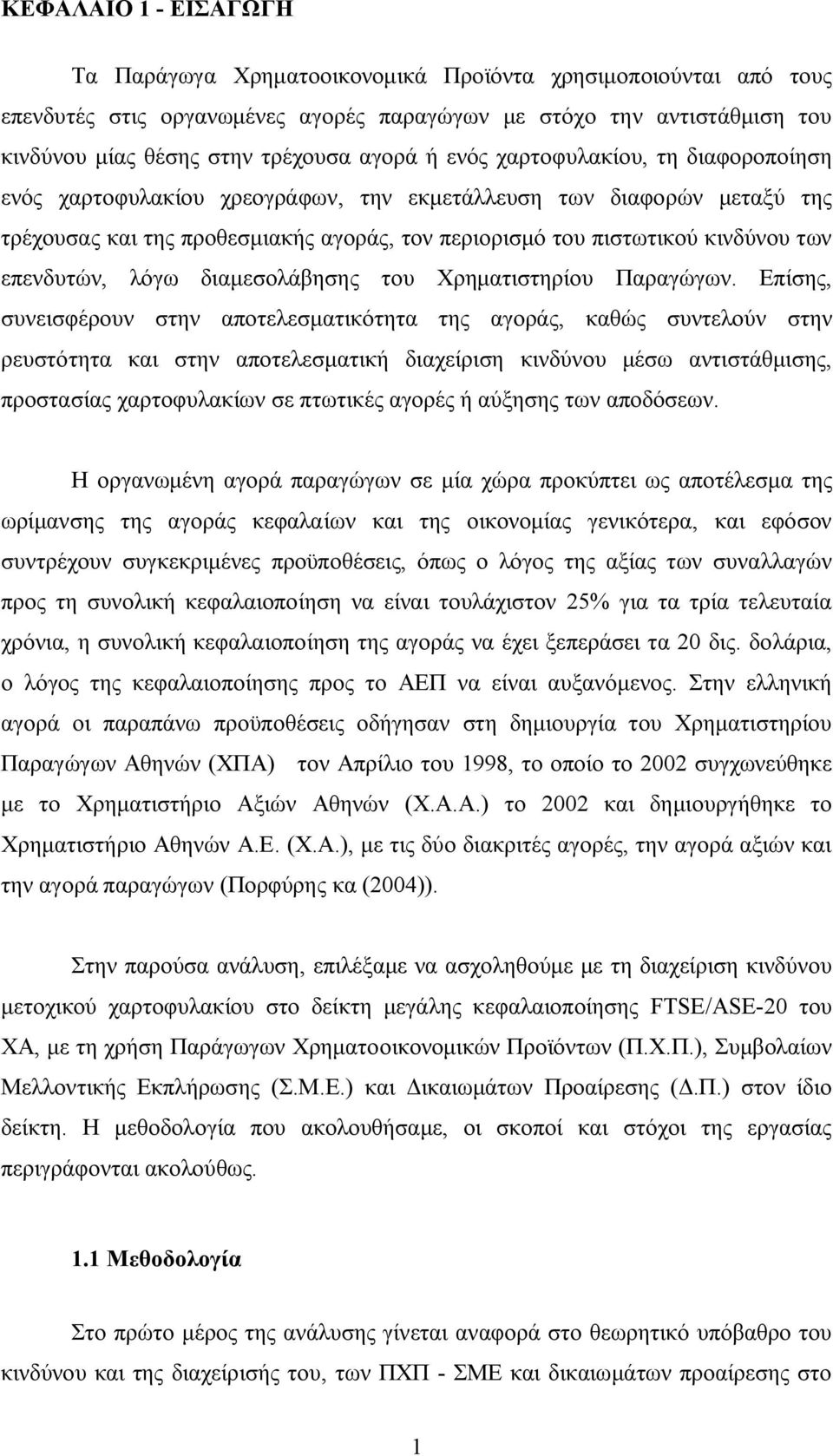 ΚΕΦΑΛΑΙΟ 1 - ΕΙΣΑΓΩΓΗ

Τα Παράγωγα Χρηματοοικονομικά Προϊόντα χρησιμοποιούνται από τους επενδυτές στις οργανωμένες αγορές παραγώγων με στόχο την αντιστάθμιση του κινδύνου μίας θέσης στην τρέχουσα αγορά ή ενός χαρτοφυλακίου, τη διαφοροποίηση ενός χαρτοφυλακίου χρεογράφων, την εκμετάλλευση των διαφορών μεταξύ της τρέχουσας και της προθεσμιακής αγοράς, τον περιορισμό του πιστωτικού κινδύνου των επενδυτών, λόγω διαμεσολάβησης του Χρηματιστηρίου Παραγώγων. Επίσης, συνεισφέρουν στην αποτελεσματικότητα της αγοράς, καθώς συντελούν στην ρευστότητα και στην αποτελεσματική διαχείριση κινδύνου μέσω αντιστάθμισης, προστασίας χαρτοφυλακίων σε πτωτικές αγορές ή αύξησης των αποδόσεων.

Η οργανωμένη αγορά παραγώγων σε μία χώρα προκύπτει ως αποτέλεσμα της ωρίμανσης της αγοράς κεφαλαίων και της οικονομίας γενικότερα, και εφόσον συντρέχουν συγκεκριμένες προϋποθέσεις, όπως ο λόγος της αξίας των συναλλαγών προς τη συνολική κεφαλαιοποίηση να είναι τουλάχιστον 25% για τα τρία τελευταία χρόνια, η συνολική κεφαλαιοποίηση της αγοράς να έχει ξεπεράσει τα 20 δις. δολάρια, ο λόγος της κεφαλαιοποίησης προς το ΑΕΠ να είναι αυξανόμενος. Στην ελληνική αγορά οι παραπάνω προϋποθέσεις οδήγησαν στη δημιουργία του Χρηματιστηρίου Παραγώγων Αθηνών (ΧΠΑ) τον Απρίλιο του 1998, το οποίο το 2002 συγχωνεύθηκε με το Χρηματιστήριο Αξιών Αθηνών (Χ.Α.Α.) το 2002 και δημιουργήθηκε το Χρηματιστήριο Αθηνών Α.Ε. (Χ.Α.), με τις δύο διακριτές αγορές, την αγορά αξιών και την αγορά παραγώγων (Πορφύρης κα (2004)).

Στην παρούσα ανάλυση, επιλέξαμε να ασχοληθούμε με τη διαχείριση κινδύνου μετοχικού χαρτοφυλακίου στο δείκτη μεγάλης κεφαλαιοποίησης FTSE/ASE-20 του ΧΑ, με τη χρήση Παράγωγων Χρηματοοικονομικών Προϊόντων (Π.Χ.Π.), Συμβολαίων Μελλοντικής Εκπλήρωσης (Σ.Μ.Ε.) και Δικαιωμάτων Προαίρεσης (Δ.Π.) στον ίδιο δείκτη. Η μεθοδολογία που ακολουθήσαμε, οι σκοποί και στόχοι της εργασίας περιγράφονται ακολούθως.

1.1 Μεθοδολογία

Στο πρώτο μέρος της ανάλυσης γίνεται αναφορά στο θεωρητικό υπόβαθρο του κινδύνου και της διαχείρισής του, των ΠΧΠ - ΣΜΕ και δικαιωμάτων προαίρεσης στο

1